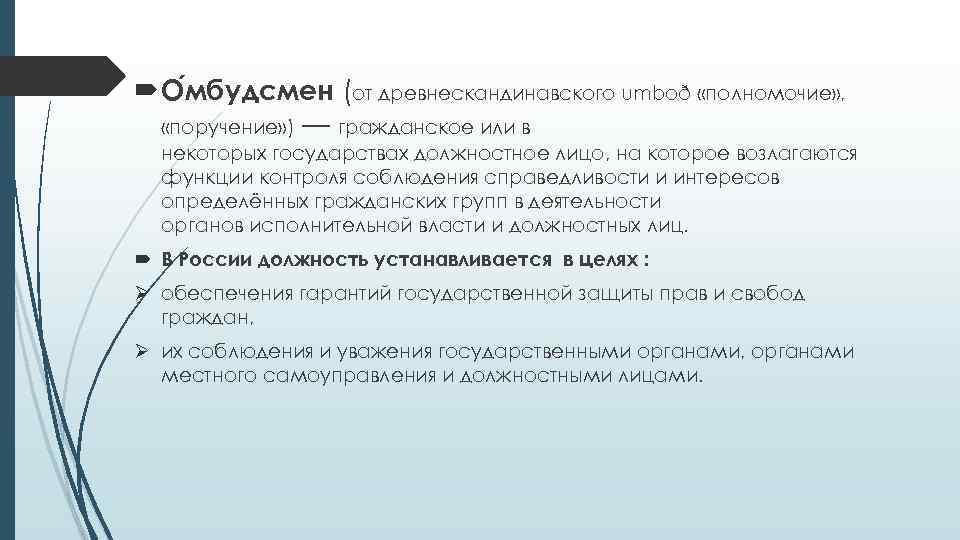 О́мбудсмен (от древнескандинавского umboð «полномочие», «поручение») — гражданское или в некоторых государствах должностное лицо, на которое возлагаются функции контроля соблюдения справедливости и интересов определённых гражданских групп в деятельности органов исполнительной власти и должностных лиц.

В России должность устанавливается в целях :

обеспечения гарантий государственной защиты прав и свобод граждан,

их соблюдения и уважения государственными органами, органами местного самоуправления и должностными лицами.